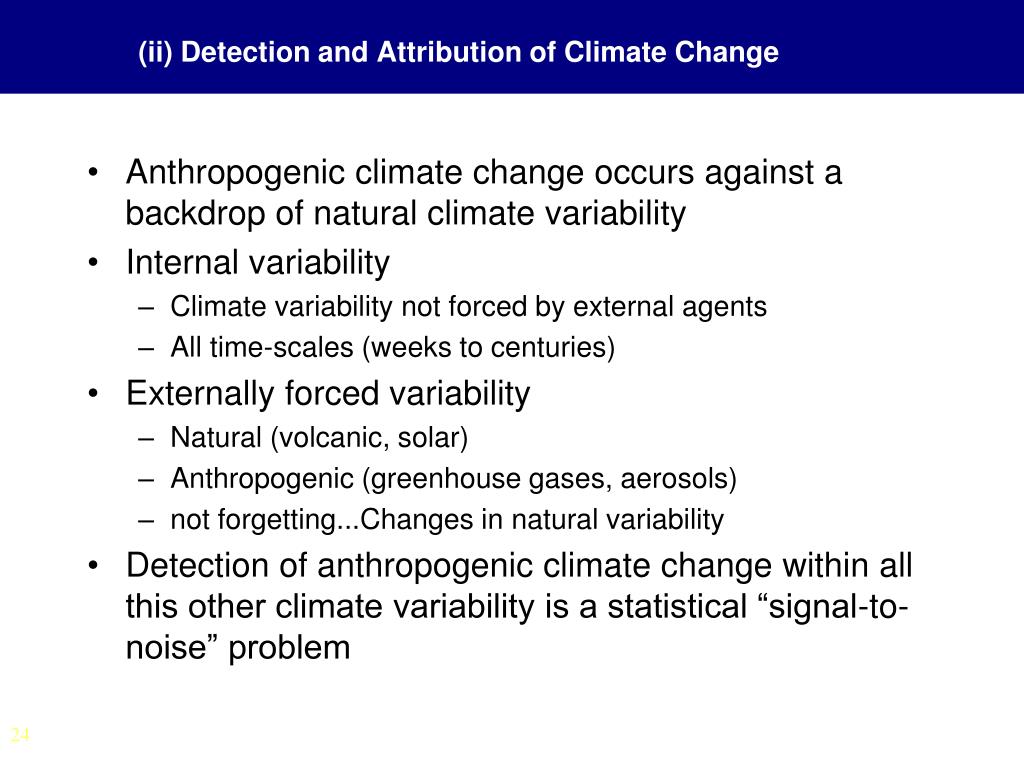 (ii) Detection and Attribution of Climate Change

• Anthropogenic climate change occurs against a backdrop of natural climate variability
• Internal variability
– Climate variability not forced by external agents
– All time-scales (weeks to centuries)
• Externally forced variability
– Natural (volcanic, solar)
– Anthropogenic (greenhouse gases, aerosols)
– not forgetting...Changes in natural variability
• Detection of anthropogenic climate change within all this other climate variability is a statistical “signal-to-noise” problem

24